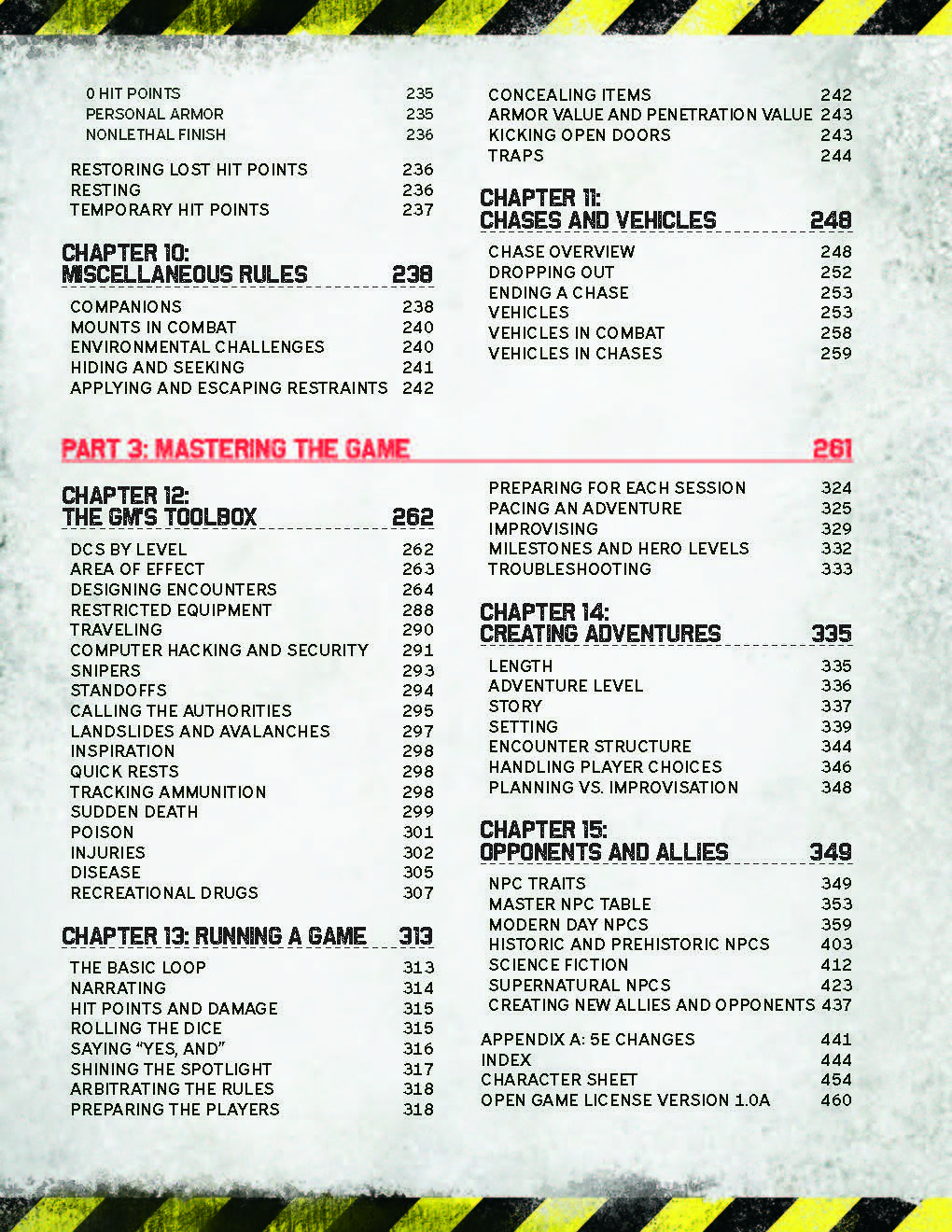 0 HIT POINTS 235
PERSONAL ARMOR 235
NONLETHAL FINISH 236

RESTORING LOST HIT POINTS 236
RESTING 236
TEMPORARY HIT POINTS 237

CHAPTER 10:
MISCELLANEOUS RULES 238

COMPANIONS 238
MOUNTS IN COMBAT 240
ENVIRONMENTAL CHALLENGES 240
HIDING AND SEEKING 241
APPLYING AND ESCAPING RESTRAINTS 242

CONCEALING ITEMS 242
ARMOR VALUE AND PENETRATION VALUE 243
KICKING OPEN DOORS 243
TRAPS 244

CHAPTER 11:
CHASES AND VEHICLES 248

CHASE OVERVIEW 248
DROPPING OUT 252
ENDING A CHASE 253
VEHICLES 253
VEHICLES IN COMBAT 258
VEHICLES IN CHASES 259

PART 3: MASTERING THE GAME 261

CHAPTER 12:
THE GM'S TOOLBOX 262

DCS BY LEVEL 262
AREA OF EFFECT 263
DESIGNING ENCOUNTERS 264
RESTRICTED EQUIPMENT 288
TRAVELING 290
COMPUTER HACKING AND SECURITY 291
SNIPERS 293
STANDOFFS 294
CALLING THE AUTHORITIES 295
LANDSLIDES AND AVALANCHES 297
INSPIRATION 298
QUICK RESTS 298
TRACKING AMMUNITION 298
SUDDEN DEATH 299
POISON 301
INJURIES 302
DISEASE 305
RECREATIONAL DRUGS 307

CHAPTER 13: RUNNING A GAME 313

THE BASIC LOOP 313
NARRATING 314
HIT POINTS AND DAMAGE 315
ROLLING THE DICE 315
SAYING "YES, AND" 316
SHINING THE SPOTLIGHT 317
ARBITRATING THE RULES 318
PREPARING THE PLAYERS 318

PREPARING FOR EACH SESSION 324
PACING AN ADVENTURE 325
IMPROVISING 329
MILESTONES AND HERO LEVELS 332
TROUBLESHOOTING 333

CHAPTER 14:
CREATING ADVENTURES 335

LENGTH 335
ADVENTURE LEVEL 336
STORY 337
SETTING 339
ENCOUNTER STRUCTURE 344
HANDLING PLAYER CHOICES 346
PLANNING VS. IMPROVISATION 348

CHAPTER 15:
OPPONENTS AND ALLIES 349

NPC TRAITS 349
MASTER NPC TABLE 353
MODERN DAY NPCS 359
HISTORIC AND PREHISTORIC NPCS 403
SCIENCE FICTION 412
SUPERNATURAL NPCS 423
CREATING NEW ALLIES AND OPPONENTS 437

APPENDIX A: 5E CHANGES 441
INDEX 444
CHARACTER SHEET 454
OPEN GAME LICENSE VERSION 1.0A 460